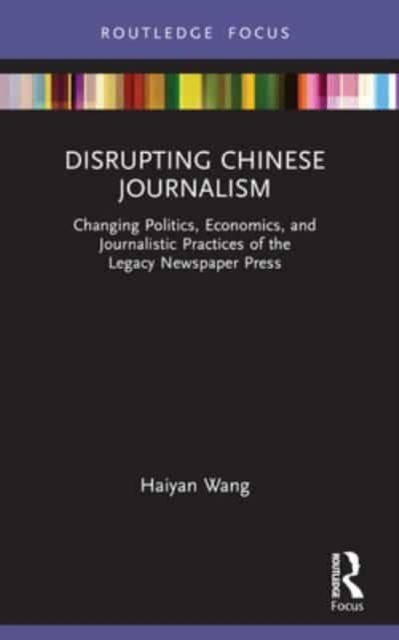 ROUTLEDGE FOCUS

DISRUPTING CHINESE JOURNALISM

Changing Politics, Economics, and Journalistic Practices of the Legacy Newspaper Press

Haiyan Wang

ROUTLEDGE
Focus